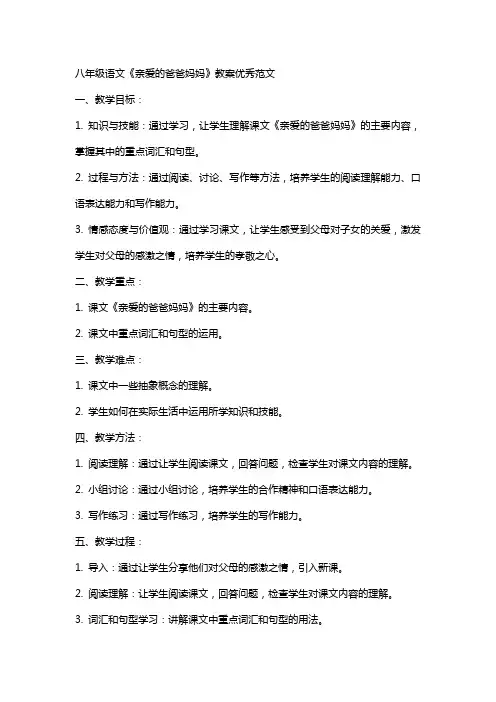 八年级语文《亲爱的爸爸妈妈》教案优秀范文

一、教学目标：

1. 知识与技能：通过学习，让学生理解课文《亲爱的爸爸妈妈》的主要内容，掌握其中的重点词汇和句型。

2. 过程与方法：通过阅读、讨论、写作等方法，培养学生的阅读理解能力、口语表达能力和写作能力。

3. 情感态度与价值观：通过学习课文，让学生感受到父母对子女的关爱，激发学生对父母的感激之情，培养学生的孝敬之心。

二、教学重点：

1. 课文《亲爱的爸爸妈妈》的主要内容。

2. 课文中重点词汇和句型的运用。

三、教学难点：

1. 课文中一些抽象概念的理解。

2. 学生如何在实际生活中运用所学知识和技能。

四、教学方法：

1. 阅读理解：通过让学生阅读课文，回答问题，检查学生对课文内容的理解。

2. 小组讨论：通过小组讨论，培养学生的合作精神和口语表达能力。

3. 写作练习：通过写作练习，培养学生的写作能力。

五、教学过程：

1. 导入：通过让学生分享他们对父母的感激之情，引入新课。

2. 阅读理解：让学生阅读课文，回答问题，检查学生对课文内容的理解。

3. 词汇和句型学习：讲解课文中重点词汇和句型的用法。